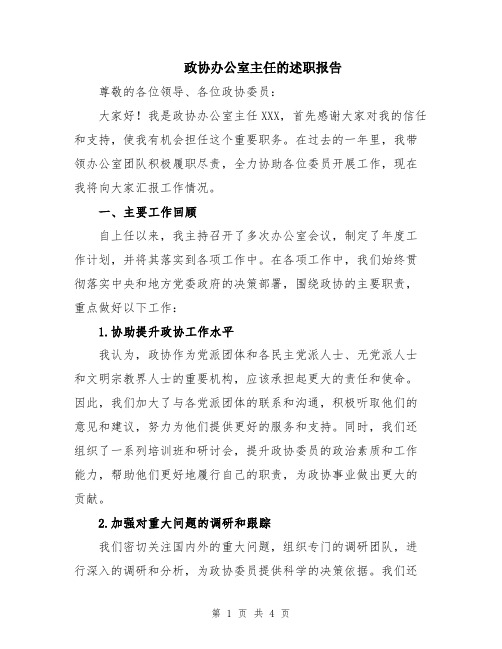 政协办公室主任的述职报告

尊敬的各位领导、各位政协委员：

大家好！我是政协办公室主任 XXX，首先感谢大家对我的信任和支持，使我有机会担任这个重要职务。在过去的一年里，我带领办公室团队积极履职尽责，全力协助各位委员开展工作，现在我将向大家汇报工作情况。

一、主要工作回顾

自上任以来，我主持召开了多次办公室会议，制定了年度工作计划，并将其落实到各项工作中。在各项工作中，我们始终贯彻落实中央和地方党委政府的决策部署，围绕政协的主要职责，重点做好以下工作：

1.协助提升政协工作水平

我认为，政协作为党派团体和各民主党派人士、无党派人士和文明宗教界人士的重要机构，应该承担起更大的责任和使命。因此，我们加大了与各党派团体的联系和沟通，积极听取他们的意见和建议，努力为他们提供更好的服务和支持。同时，我们还组织了一系列培训班和研讨会，提升政协委员的政治素质和工作能力，帮助他们更好地履行自己的职责，为政协事业做出更大的贡献。

2.加强对重大问题的调研和跟踪

我们密切关注国内外的重大问题，组织专门的调研团队，进行深入的调研和分析，为政协委员提供科学的决策依据。我们还

第 1 页 共 4 页